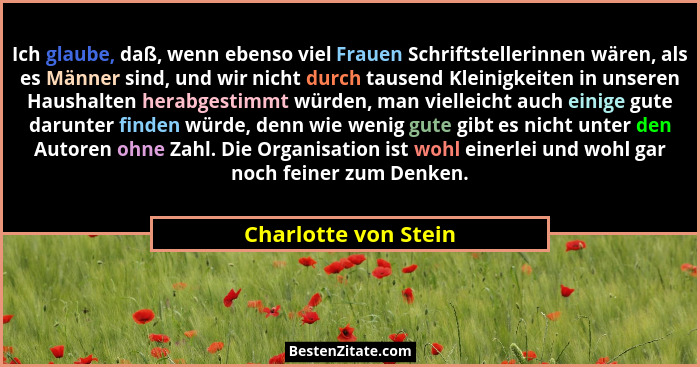 Ich glaube, daß, wenn ebenso viel Frauen Schriftstellerinnen wären, als es Männer sind, und wir nicht durch tausend Kleinigkeiten in unseren Haushalten herabgestimmt würden, man vielleicht auch einige gute darunter finden würde, denn wie wenig gute gibt es nicht unter den Autoren ohne Zahl. Die Organisation ist wohl einerlei und wohl gar noch feiner zum Denken.

Charlotte von Stein

BestenZitate.com